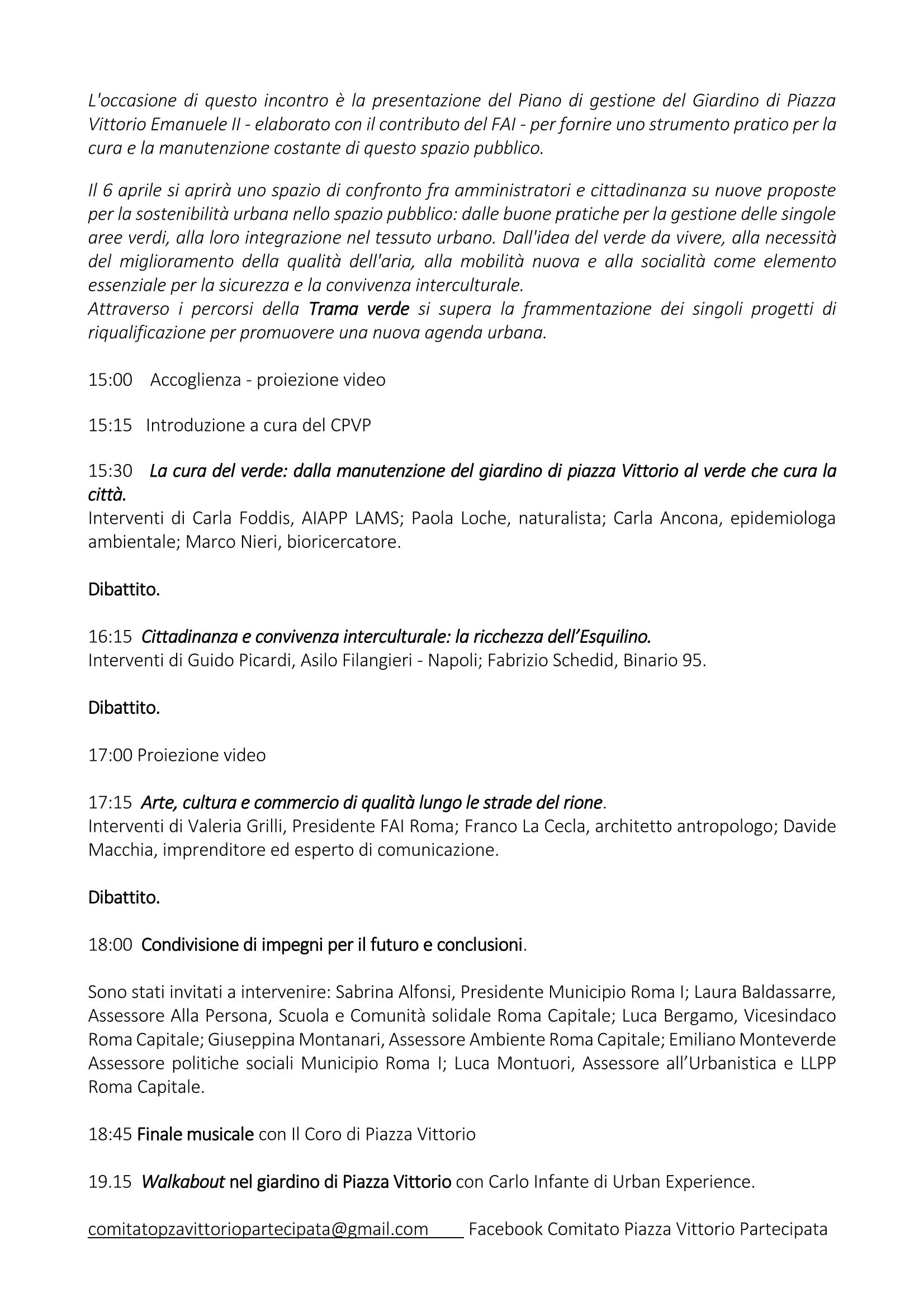 L'occasione di questo incontro è la presentazione del Piano di gestione del Giardino di Piazza Vittorio Emanuele II - elaborato con il contributo del FAI - per fornire uno strumento pratico per la cura e la manutenzione costante di questo spazio pubblico.

Il 6 aprile si aprirà uno spazio di confronto fra amministratori e cittadinanza su nuove proposte per la sostenibilità urbana nello spazio pubblico: dalle buone pratiche per la gestione delle singole aree verdi, alla loro integrazione nel tessuto urbano. Dall'idea del verde da vivere, alla necessità del miglioramento della qualità dell'aria, alla mobilità nuova e alla socialità come elemento essenziale per la sicurezza e la convivenza interculturale.
Attraverso i percorsi della Trama verde si supera la frammentazione dei singoli progetti di riqualificazione per promuovere una nuova agenda urbana.

15:00 Accoglienza - proiezione video

15:15 Introduzione a cura del CPVP

15:30 La cura del verde: dalla manutenzione del giardino di piazza Vittorio al verde che cura la città.
Interventi di Carla Foddis, AIAPP LAMS; Paola Loche, naturalista; Carla Ancona, epidemiologa ambientale; Marco Nieri, bioricercatore.

Dibattito.

16:15 Cittadinanza e convivenza interculturale: la ricchezza dell'Esquilino.
Interventi di Guido Picardi, Asilo Filangieri - Napoli; Fabrizio Schedid, Binario 95.

Dibattito.

17:00 Proiezione video

17:15 Arte, cultura e commercio di qualità lungo le strade del rione.
Interventi di Valeria Grilli, Presidente FAI Roma; Franco La Cecla, architetto antropologo; Davide Macchia, imprenditore ed esperto di comunicazione.

Dibattito.

18:00 Condivisione di impegni per il futuro e conclusioni.

Sono stati invitati a intervenire: Sabrina Alfonsi, Presidente Municipio Roma I; Laura Baldassarre, Assessore Alla Persona, Scuola e Comunità solidale Roma Capitale; Luca Bergamo, Vicesindaco Roma Capitale; Giuseppina Montanari, Assessore Ambiente Roma Capitale; Emiliano Monteverde Assessore politiche sociali Municipio Roma I; Luca Montuori, Assessore all'Urbanistica e LLPP Roma Capitale.

18:45 Finale musicale con Il Coro di Piazza Vittorio

19.15 Walkabout nel giardino di Piazza Vittorio con Carlo Infante di Urban Experience.

comitatopzavittoriopartecipata@gmail.com Facebook Comitato Piazza Vittorio Partecipata